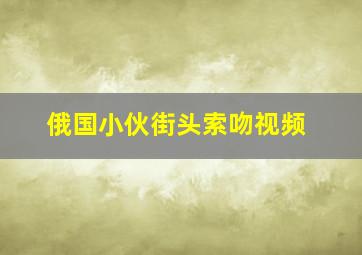 俄国小伙街头索吻视频